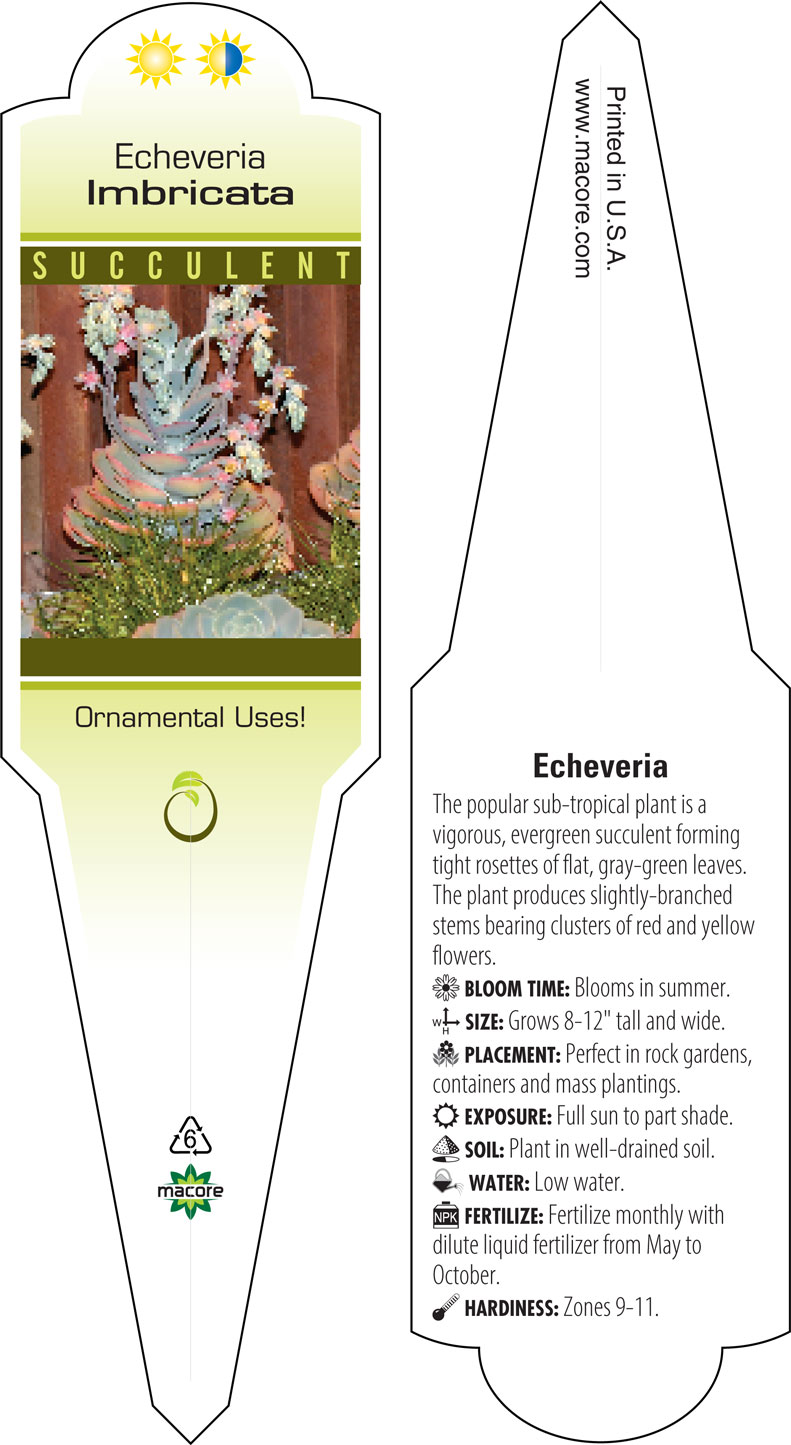 Echeveria
Imbricata

SUCCULENT

Ornamental Uses!

6

macore

Printed in U.S.A.
www.macore.com

Echeveria

The popular sub-tropical plant is a vigorous, evergreen succulent forming tight rosettes of flat, gray-green leaves. The plant produces slightly-branched stems bearing clusters of red and yellow flowers.

BLOOM TIME: Blooms in summer.

W H SIZE: Grows 8-12" tall and wide.

PLACEMENT: Perfect in rock gardens, containers and mass plantings.

EXPOSURE: Full sun to part shade.

SOIL: Plant in well-drained soil.

WATER: Low water.

NPK FERTILIZE: Fertilize monthly with dilute liquid fertilizer from May to October.

HARDINESS: Zones 9-11.